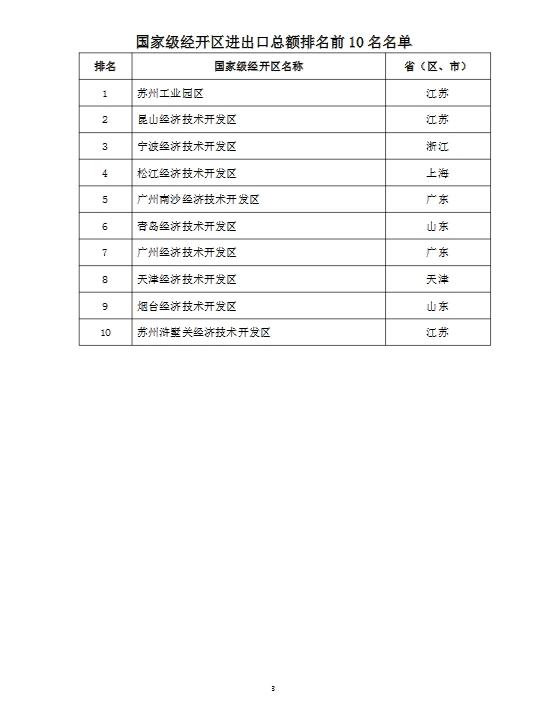 国家级经开区进出口总额排名前 10 名名单

| 排名 | 国家级经开区名称 | 省（区、市） |
|---|---|---|
| 1 | 苏州工业园区 | 江苏 |
| 2 | 昆山经济技术开发区 | 江苏 |
| 3 | 宁波经济技术开发区 | 浙江 |
| 4 | 松江经济技术开发区 | 上海 |
| 5 | 广州南沙经济技术开发区 | 广东 |
| 6 | 青岛经济技术开发区 | 山东 |
| 7 | 广州经济技术开发区 | 广东 |
| 8 | 天津经济技术开发区 | 天津 |
| 9 | 烟台经济技术开发区 | 山东 |
| 10 | 苏州浒墅关经济技术开发区 | 江苏 |

3